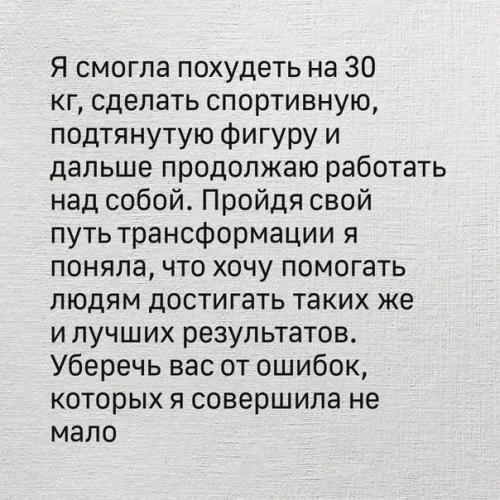 Я смогла похудеть на 30 кг, сделать спортивную, подтянутую фигуру и дальше продолжаю работать над собой. Пройдя свой путь трансформации я поняла, что хочу помогать людям достигать таких же и лучших результатов. Уберечь вас от ошибок, которых я совершила не мало